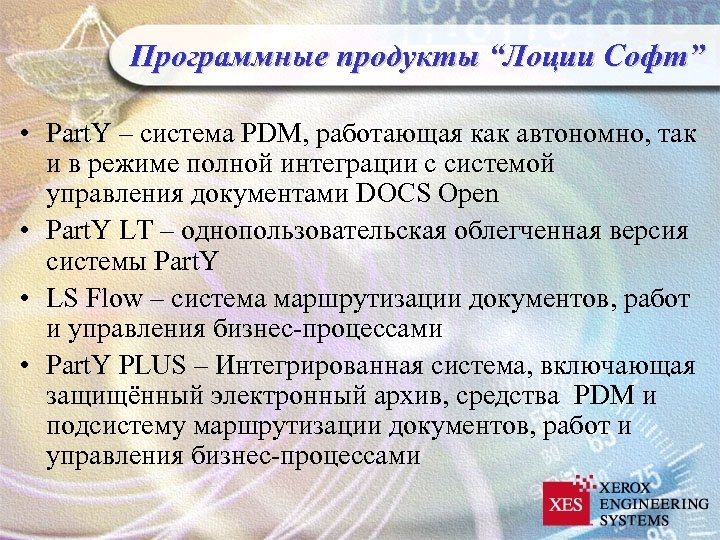 Программные продукты “Лоции Софт”

• PartY – система PDM, работающая как автономно, так и в режиме полной интеграции с системой управления документами DOCS Open
• PartY LT – однопользовательская облегченная версия системы PartY
• LS Flow – система маршрутизации документов, работ и управления бизнес-процессами
• PartY PLUS – Интегрированная система, включающая защищённый электронный архив, средства PDM и подсистему маршрутизации документов, работ и управления бизнес-процессами

XES XEROX ENGINEERING SYSTEMS